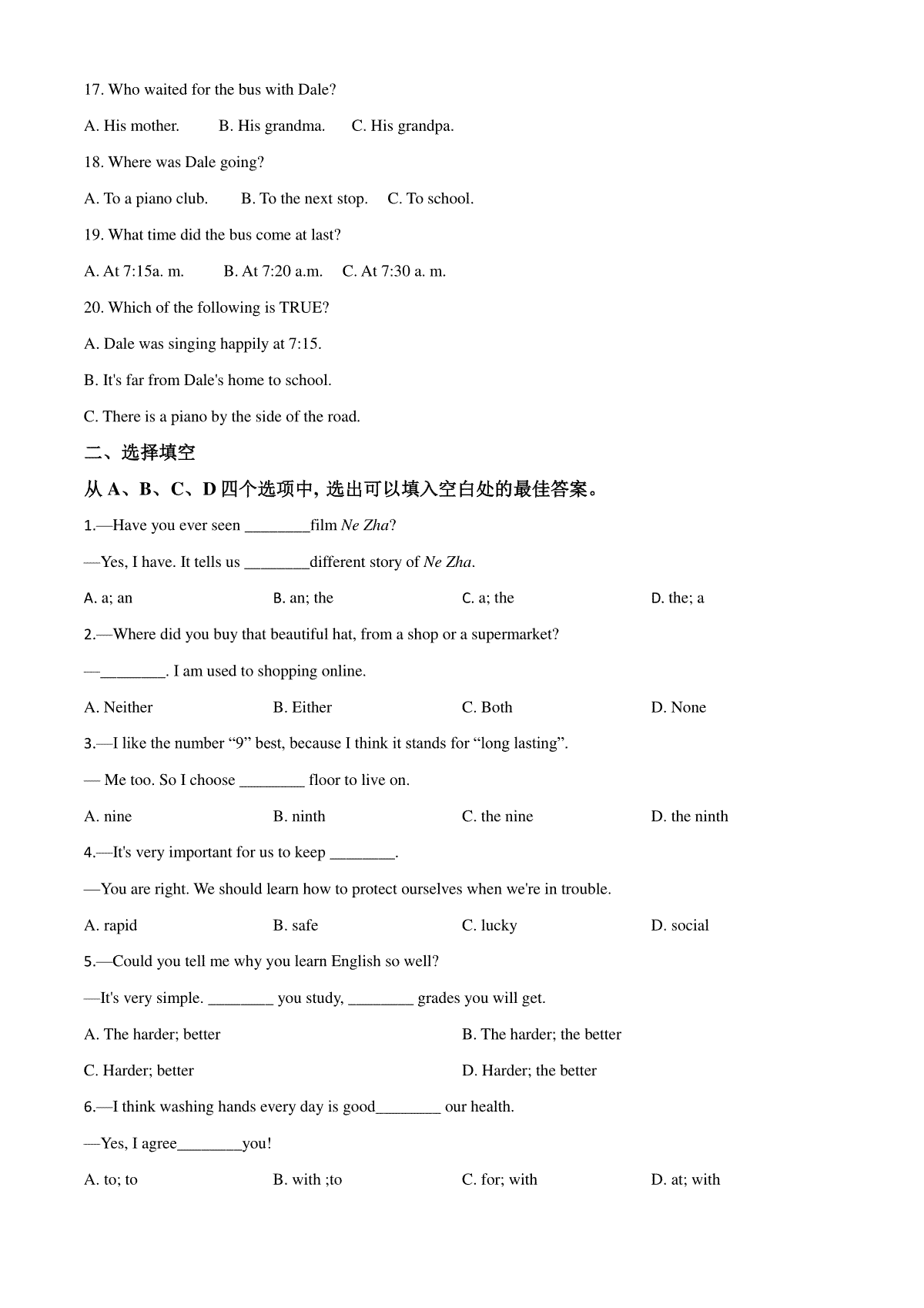 17. Who waited for the bus with Dale?

A. His mother.   B. His grandma.   C. His grandpa.

18. Where was Dale going?

A. To a piano club.   B. To the next stop.   C. To school.

19. What time did the bus come at last?

A. At 7:15a. m.   B. At 7:20 a.m.   C. At 7:30 a. m.

20. Which of the following is TRUE?

A. Dale was singing happily at 7:15.

B. It's far from Dale's home to school.

C. There is a piano by the side of the road.

二、选择填空

从A、B、C、D四个选项中，选出可以填入空白处的最佳答案。

1.—Have you ever seen ____film Ne Zha?

—Yes, I have. It tells us ____different story of Ne Zha.

A. a; an   B. an; the   C. a; the   D. the; a

2.—Where did you buy that beautiful hat, from a shop or a supermarket?

—____. I am used to shopping online.

A. Neither   B. Either   C. Both   D. None

3.—I like the number "9" best, because I think it stands for "long lasting".

— Me too. So I choose ____ floor to live on.

A. nine   B. ninth   C. the nine   D. the ninth

4.—It's very important for us to keep ____.

—You are right. We should learn how to protect ourselves when we're in trouble.

A. rapid   B. safe   C. lucky   D. social

5.—Could you tell me why you learn English so well?

—It's very simple. ____ you study, ____ grades you will get.

A. The harder; better   B. The harder; the better

C. Harder; better   D. Harder; the better

6.—I think washing hands every day is good____ our health.

—Yes, I agree____you!

A. to; to   B. with ;to   C. for; with   D. at; with